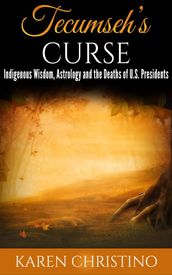 Tecumseh's
CURSE
Indigenous Wisdom, Astrology and the Deaths of U.S. Presidents

KAREN CHRISTINO